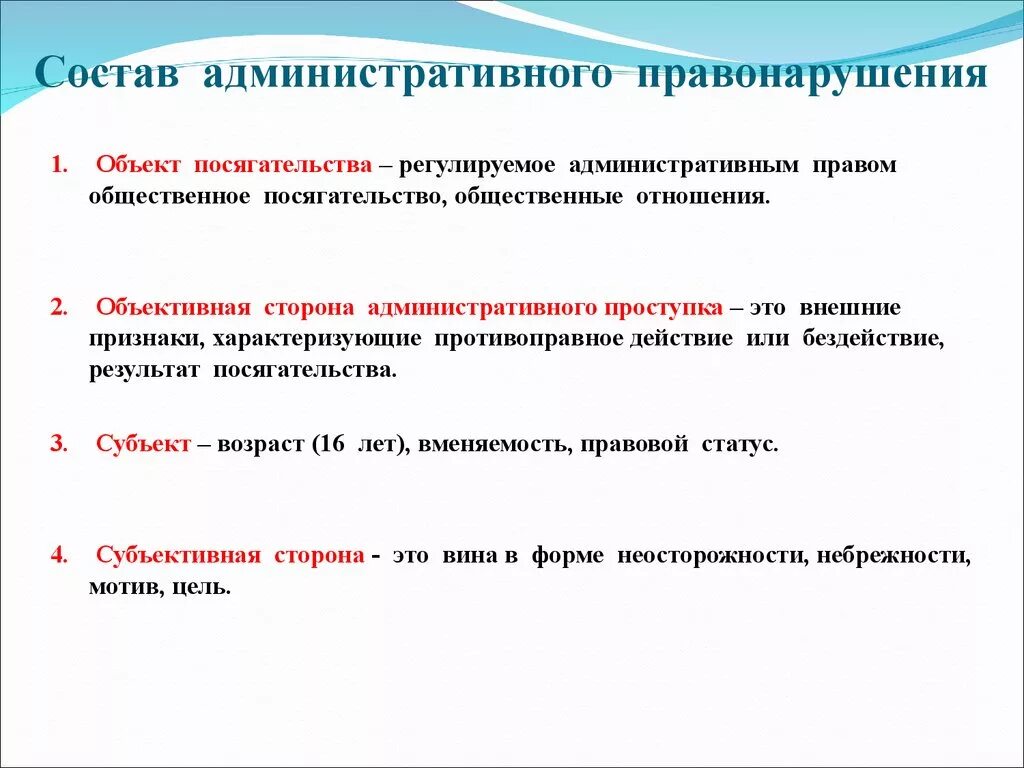 Состав административного правонарушения

1. Объект посягательства – регулируемое административным правом общественное посягательство, общественные отношения.

2. Объективная сторона административного проступка – это внешние признаки, характеризующие противоправное действие или бездействие, результат посягательства.

3. Субъект – возраст (16 лет), вменяемость, правовой статус.

4. Субъективная сторона - это вина в форме неосторожности, небрежности, мотив, цель.